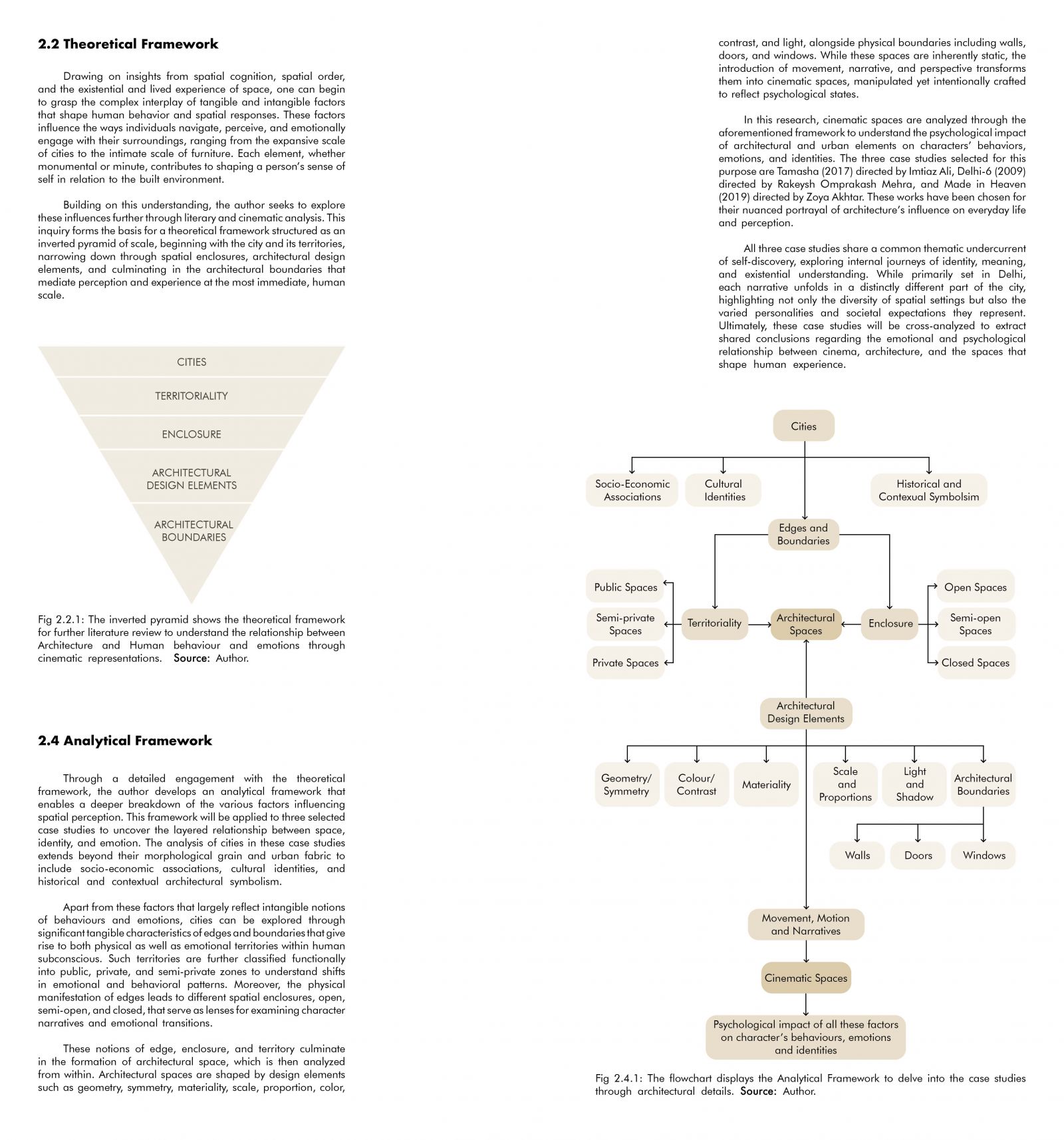 2.2 Theoretical Framework

Drawing on insights from spatial cognition, spatial order, and the existential and lived experience of space, one can begin to grasp the complex interplay of tangible and intangible factors that shape human behavior and spatial responses. These factors influence the ways individuals navigate, perceive, and emotionally engage with their surroundings, ranging from the expansive scale of cities to the intimate scale of furniture. Each element, whether monumental or minute, contributes to shaping a person's sense of self in relation to the built environment.

Building on this understanding, the author seeks to explore these influences further through literary and cinematic analysis. This inquiry forms the basis for a theoretical framework structured as an inverted pyramid of scale, beginning with the city and its territories, narrowing down through spatial enclosures, architectural design elements, and culminating in the architectural boundaries that mediate perception and experience at the most immediate, human scale.

CITIES
TERRITORIALITY
ENCLOSURE
ARCHITECTURAL DESIGN ELEMENTS
ARCHITECTURAL BOUNDARIES

Fig 2.2.1: The inverted pyramid shows the theoretical framework for further literature review to understand the relationship between Architecture and Human behaviour and emotions through cinematic representations. Source: Author.

2.4 Analytical Framework

Through a detailed engagement with the theoretical framework, the author develops an analytical framework that enables a deeper breakdown of the various factors influencing spatial perception. This framework will be applied to three selected case studies to uncover the layered relationship between space, identity, and emotion. The analysis of cities in these case studies extends beyond their morphological grain and urban fabric to include socio-economic associations, cultural identities, and historical and contextual architectural symbolism.

Apart from these factors that largely reflect intangible notions of behaviours and emotions, cities can be explored through significant tangible characteristics of edges and boundaries that give rise to both physical as well as emotional territories within human subconscious. Such territories are further classified functionally into public, private, and semi-private zones to understand shifts in emotional and behavioral patterns. Moreover, the physical manifestation of edges leads to different spatial enclosures, open, semi-open, and closed, that serve as lenses for examining character narratives and emotional transitions.

These notions of edge, enclosure, and territory culminate in the formation of architectural space, which is then analyzed from within. Architectural spaces are shaped by design elements such as geometry, symmetry, materiality, scale, proportion, color, contrast, and light, alongside physical boundaries including walls, doors, and windows. While these spaces are inherently static, the introduction of movement, narrative, and perspective transforms them into cinematic spaces, manipulated yet intentionally crafted to reflect psychological states.

In this research, cinematic spaces are analyzed through the aforementioned framework to understand the psychological impact of architectural and urban elements on characters' behaviors, emotions, and identities. The three case studies selected for this purpose are Tamasha (2017) directed by Imtiaz Ali, Delhi-6 (2009) directed by Rakeysh Omprakash Mehra, and Made in Heaven (2019) directed by Zoya Akhtar. These works have been chosen for their nuanced portrayal of architecture's influence on everyday life and perception.

All three case studies share a common thematic undercurrent of self-discovery, exploring internal journeys of identity, meaning, and existential understanding. While primarily set in Delhi, each narrative unfolds in a distinctly different part of the city, highlighting not only the diversity of spatial settings but also the varied personalities and societal expectations they represent. Ultimately, these case studies will be cross-analyzed to extract shared conclusions regarding the emotional and psychological relationship between cinema, architecture, and the spaces that shape human experience.

Cities
Socio-Economic Associations
Cultural Identities
Historical and Contexual Symbolsim
Edges and Boundaries
Public Spaces
Semi-private Spaces
Private Spaces
Territoriality
Architectural Spaces
Enclosure
Open Spaces
Semi-open Spaces
Closed Spaces
Architectural Design Elements
Geometry/ Symmetry
Colour/ Contrast
Materiality
Scale and Proportions
Light and Shadow
Architectural Boundaries
Walls
Doors
Windows
Movement, Motion and Narratives
Cinematic Spaces
Psychological impact of all these factors on character's behaviours, emotions and identities

Fig 2.4.1: The flowchart displays the Analytical Framework to delve into the case studies through architectural details. Source: Author.